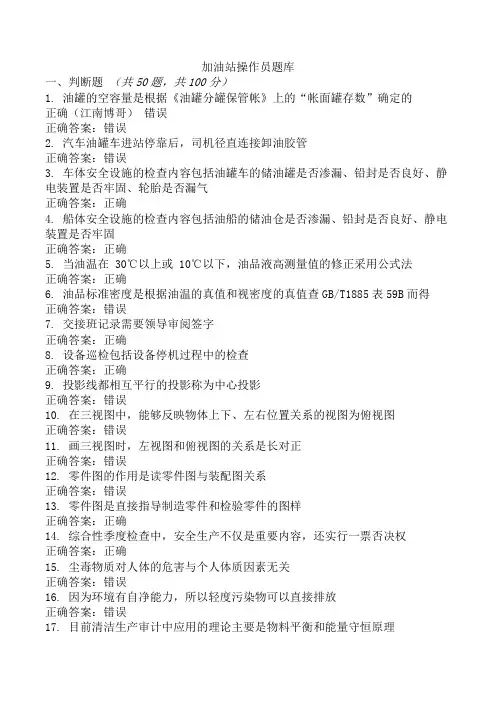 加油站操作员题库
一、判断题 （共 50 题，共 100 分）
1. 油罐的空容量是根据《油罐分罐保管帐》上的“帐面罐存数”确定的
正确（江南博哥） 错误
正确答案：错误
2. 汽车油罐车进站停靠后，司机径直连接卸油胶管
正确答案：错误
3. 车体安全设施的检查内容包括油罐车的储油罐是否渗漏、铅封是否良好、静电装置是否牢固、轮胎是否漏气
正确答案：正确
4. 船体安全设施的检查内容包括油船的储油仓是否渗漏、铅封是否良好、静电装置是否牢固
正确答案：正确
5. 当油温在 30℃以上或 10℃以下，油品液高测量值的修正采用公式法
正确答案：正确
6. 油品标准密度是根据油温的真值和视密度的真值查 GB/T1885 表 59B 而得
正确答案：错误
7. 交接班记录需要领导审阅签字
正确答案：正确
8. 设备巡检包括设备停机过程中的检查
正确答案：正确
9. 投影线都相互平行的投影称为中心投影
正确答案：错误
10. 在三视图中，能够反映物体上下、左右位置关系的视图为俯视图
正确答案：错误
11. 画三视图时，左视图和俯视图的关系是长对正
正确答案：错误
12. 零件图的作用是读零件图与装配图关系
正确答案：错误
13. 零件图是直接指导制造零件和检验零件的图样
正确答案：正确
14. 综合性季度检查中，安全生产不仅是重要内容，还实行一票否决权
正确答案：正确
15. 尘毒物质对人体的危害与个人体质因素无关
正确答案：错误
16. 因为环境有自净能力，所以轻度污染物可以直接排放
正确答案：错误
17. 目前清洁生产审计中应用的理论主要是物料平衡和能量守恒原理